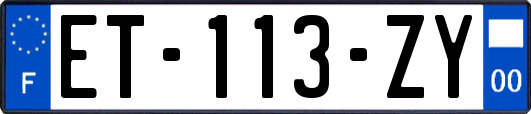 F
ET-113-ZY
00